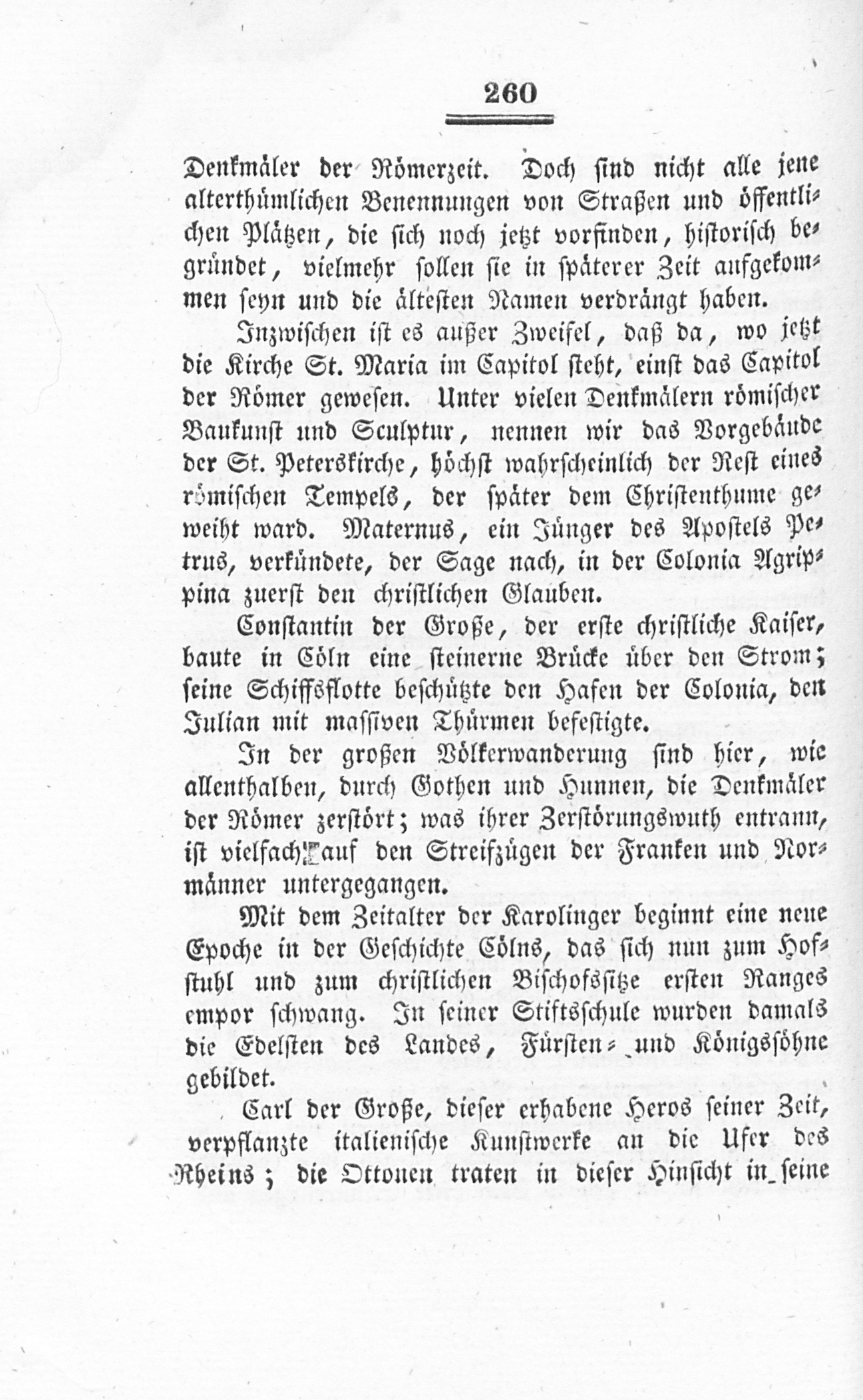 260

Denkmäler der Römerzeit. Doch sind nicht alle jene alterthümlichen Benennungen von Straßen und öffentlichen Plätzen, die sich noch jetzt vorfinden, historisch begründet, vielmehr sollen sie in späterer Zeit aufgekommen seyn und die ältesten Namen verdrängt haben.

Inzwischen ist es außer Zweifel, daß da, wo jetzt die Kirche St. Maria im Capitol steht, einst das Capitol der Römer gewesen. Unter vielen Denkmälern römischer Baukunst und Sculptur, nennen wir das Vorgebäude der St. Peterskirche, höchst wahrscheinlich der Rest eines römischen Tempels, der später dem Christenthume geweiht ward. Maternus, ein Jünger des Apostels Petrus, verkündete, der Sage nach, in der Colonia Agrippina zuerst den christlichen Glauben.

Constantin der Große, der erste christliche Kaiser, baute in Cöln eine steinerne Brücke über den Strom; seine Schiffsflotte beschützte den Hafen der Colonia, den Julian mit massiven Thürmen befestigte.

In der großen Völkerwanderung sind hier, wie allenthalben, durch Gothen und Hunnen, die Denkmäler der Römer zerstört; was ihrer Zerstörungswuth entrann, ist vielfach auf den Streifzügen der Franken und Normänner untergegangen.

Mit dem Zeitalter der Karolinger beginnt eine neue Epoche in der Geschichte Cölns, das sich nun zum Hofstuhl und zum christlichen Bischofssitze ersten Ranges empor schwang. In seiner Stiftsschule wurden damals die Edelsten des Landes, Fürsten- und Königssöhne gebildet.

Carl der Große, dieser erhabene Heros seiner Zeit, verpflanzte italienische Kunstwerke an die Ufer des Rheins; die Ottonen traten in dieser Hinsicht in seine